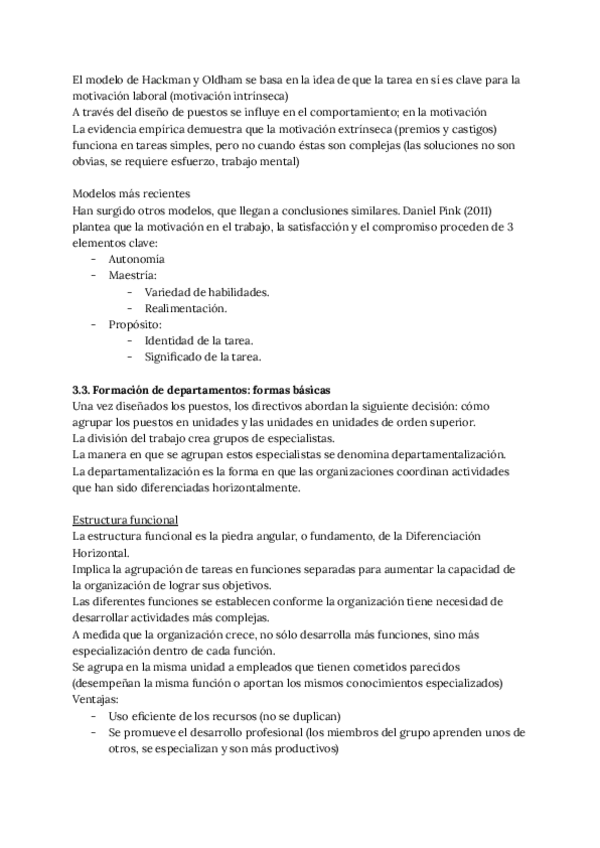 El modelo de Hackman y Oldham se basa en la idea de que la tarea en sí es clave para la motivación laboral (motivación intrínseca)
A través del diseño de puestos se influye en el comportamiento; en la motivación
La evidencia empírica demuestra que la motivación extrínseca (premios y castigos) funciona en tareas simples, pero no cuando éstas son complejas (las soluciones no son obvias, se requiere esfuerzo, trabajo mental)

Modelos más recientes
Han surgido otros modelos, que llegan a conclusiones similares. Daniel Pink (2011) plantea que la motivación en el trabajo, la satisfacción y el compromiso proceden de 3 elementos clave:
- Autonomía
- Maestría:
  - Variedad de habilidades.
  - Realimentación.
- Propósito:
  - Identidad de la tarea.
  - Significado de la tarea.

3.3. Formación de departamentos: formas básicas
Una vez diseñados los puestos, los directivos abordan la siguiente decisión: cómo agrupar los puestos en unidades y las unidades en unidades de orden superior.
La división del trabajo crea grupos de especialistas.
La manera en que se agrupan estos especialistas se denomina departamentalización.
La departamentalización es la forma en que las organizaciones coordinan actividades que han sido diferenciadas horizontalmente.

Estructura funcional
La estructura funcional es la piedra angular, o fundamento, de la Diferenciación Horizontal.
Implica la agrupación de tareas en funciones separadas para aumentar la capacidad de la organización de lograr sus objetivos.
Las diferentes funciones se establecen conforme la organización tiene necesidad de desarrollar actividades más complejas.
A medida que la organización crece, no sólo desarrolla más funciones, sino más especialización dentro de cada función.
Se agrupa en la misma unidad a empleados que tienen cometidos parecidos (desempeñan la misma función o aportan los mismos conocimientos especializados)
Ventajas:
- Uso eficiente de los recursos (no se duplican)
- Se promueve el desarrollo profesional (los miembros del grupo aprenden unos de otros, se especializan y son más productivos)